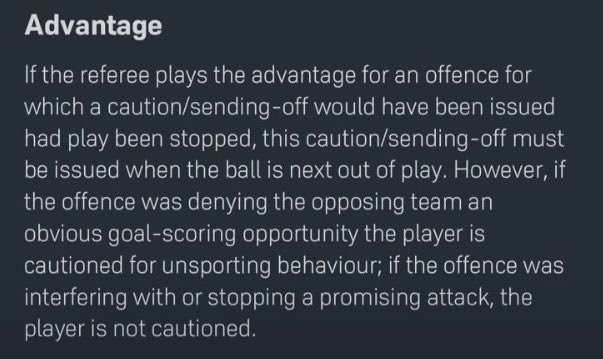 Advantage

If the referee plays the advantage for an offence for which a caution/sending-off would have been issued had play been stopped, this caution/sending-off must be issued when the ball is next out of play. However, if the offence was denying the opposing team an obvious goal-scoring opportunity the player is cautioned for unsporting behaviour; if the offence was interfering with or stopping a promising attack, the player is not cautioned.